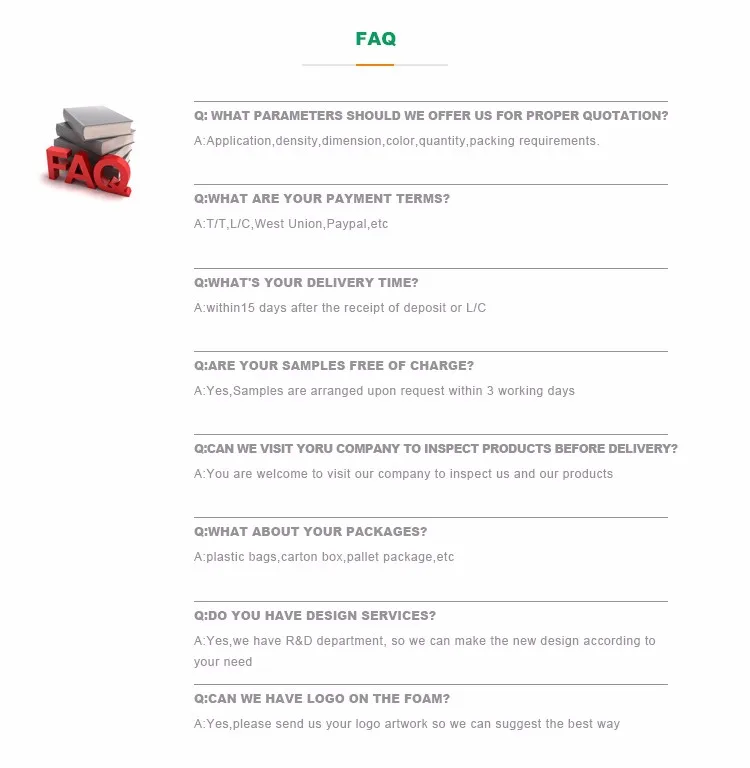 FAQ

FAQ

Q: WHAT PARAMETERS SHOULD WE OFFER US FOR PROPER QUOTATION?

A:Application,density,dimension,color,quantity,packing requirements.

Q:WHAT ARE YOUR PAYMENT TERMS?

A:T/T,L/C,West Union,Paypal,etc

Q:WHAT'S YOUR DELIVERY TIME?

A:within15 days after the receipt of deposit or L/C

Q:ARE YOUR SAMPLES FREE OF CHARGE?

A:Yes,Samples are arranged upon request within 3 working days

Q:CAN WE VISIT YORU COMPANY TO INSPECT PRODUCTS BEFORE DELIVERY?

A:You are welcome to visit our company to inspect us and our products

Q:WHAT ABOUT YOUR PACKAGES?

A:plastic bags,carton box,pallet package,etc

Q:DO YOU HAVE DESIGN SERVICES?

A:Yes,we have R&D department, so we can make the new design according to your need

Q:CAN WE HAVE LOGO ON THE FOAM?

A:Yes,please send us your logo artwork so we can suggest the best way